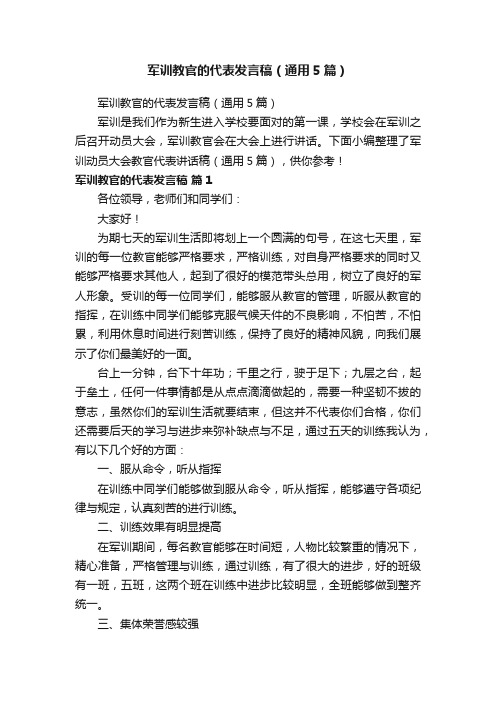 军训教官的代表发言稿（通用5篇）

军训教官的代表发言稿（通用5篇）

军训是我们作为新生进入学校要面对的第一课，学校会在军训之后召开动员大会，军训教官会在大会上进行讲话。下面小编整理了军训动员大会教官代表讲话稿（通用5篇），供你参考！

军训教官的代表发言稿 篇1

各位领导，老师们和同学们：

大家好！

为期七天的军训生活即将划上一个圆满的句号，在这七天里，军训的每一位教官能够严格要求，严格训练，对自身严格要求的同时又能够严格要求其他人，起到了很好的模范带头总用，树立了良好的军人形象。受训的每一位同学们，能够服从教官的管理，听服从教官的指挥，在训练中同学们能够克服气候天件的不良影响，不怕苦，不怕累，利用休息时间进行刻苦训练，保持了良好的精神风貌，向我们展示了你们最美好的一面。

台上一分钟，台下十年功；千里之行，驶于足下；九层之台，起于垒土，任何一件事情都是从点点滴滴做起的，需要一种坚韧不拔的意志，虽然你们的军训生活就要结束，但这并不代表你们合格，你们还需要后天的学习与进步来弥补缺点与不足，通过五天的训练我认为，有以下几个好的方面：

一、服从命令，听从指挥

在训练中同学们能够做到服从命令，听从指挥，能够遵守各项纪律与规定，认真刻苦的进行训练。

二、训练效果有明显提高

在军训期间，每名教官能够在时间短，人物比较繁重的情况下，精心准备，严格管理与训练，通过训练，有了很大的进步，好的班级有一班，五班，这两个班在训练中进步比较明显，全班能够做到整齐统一。

三、集体荣誉感较强